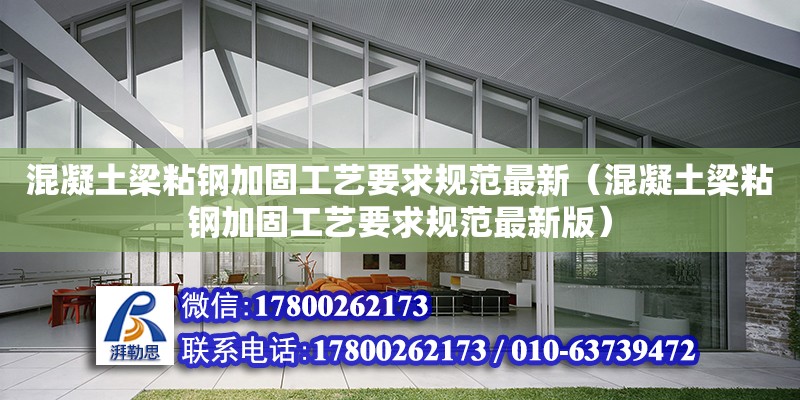 混凝土梁粘钢加固工艺要求规范最新（混凝土梁粘钢加固工艺要求规范最新版）

湃勒思

微信:17800262173

联系电话:17800262173 / 010-63739472